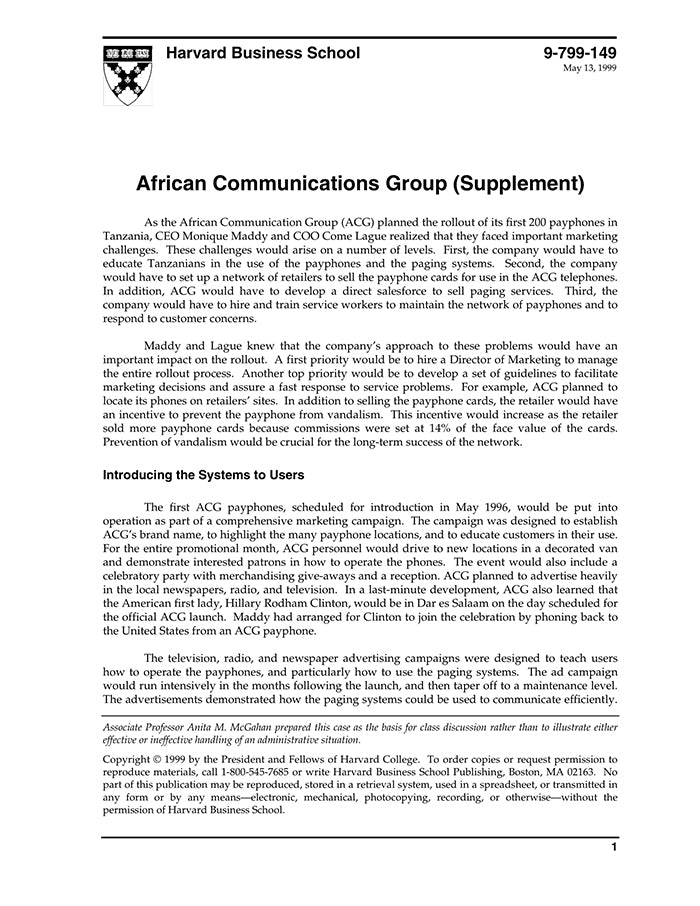 Harvard Business School

9-799-149
May 13, 1999

African Communications Group (Supplement)

As the African Communication Group (ACG) planned the rollout of its first 200 payphones in Tanzania, CEO Monique Maddy and COO Come Lague realized that they faced important marketing challenges. These challenges would arise on a number of levels. First, the company would have to educate Tanzanians in the use of the payphones and the paging systems. Second, the company would have to set up a network of retailers to sell the payphone cards for use in the ACG telephones. In addition, ACG would have to develop a direct salesforce to sell paging services. Third, the company would have to hire and train service workers to maintain the network of payphones and to respond to customer concerns.

Maddy and Lague knew that the company's approach to these problems would have an important impact on the rollout. A first priority would be to hire a Director of Marketing to manage the entire rollout process. Another top priority would be to develop a set of guidelines to facilitate marketing decisions and assure a fast response to service problems. For example, ACG planned to locate its phones on retailers' sites. In addition to selling the payphone cards, the retailer would have an incentive to prevent the payphone from vandalism. This incentive would increase as the retailer sold more payphone cards because commissions were set at 14% of the face value of the cards. Prevention of vandalism would be crucial for the long-term success of the network.

Introducing the Systems to Users

The first ACG payphones, scheduled for introduction in May 1996, would be put into operation as part of a comprehensive marketing campaign. The campaign was designed to establish ACG's brand name, to highlight the many payphone locations, and to educate customers in their use. For the entire promotional month, ACG personnel would drive to new locations in a decorated van and demonstrate interested patrons in how to operate the phones. The event would also include a celebratory party with merchandising give-aways and a reception. ACG planned to advertise heavily in the local newspapers, radio, and television. In a last-minute development, ACG also learned that the American first lady, Hillary Rodham Clinton, would be in Dar es Salaam on the day scheduled for the official ACG launch. Maddy had arranged for Clinton to join the celebration by phoning back to the United States from an ACG payphone.

The television, radio, and newspaper advertising campaigns were designed to teach users how to operate the payphones, and particularly how to use the paging systems. The ad campaign would run intensively in the months following the launch, and then taper off to a maintenance level. The advertisements demonstrated how the paging systems could be used to communicate efficiently.

Associate Professor Anita M. McGahan prepared this case as the basis for class discussion rather than to illustrate either effective or ineffective handling of an administrative situation.

Copyright © 1999 by the President and Fellows of Harvard College. To order copies or request permission to reproduce materials, call 1-800-545-7685 or write Harvard Business School Publishing, Boston, MA 02163. No part of this publication may be reproduced, stored in a retrieval system, used in a spreadsheet, or transmitted in any form or by any means—electronic, mechanical, photocopying, recording, or otherwise—without the permission of Harvard Business School.

1